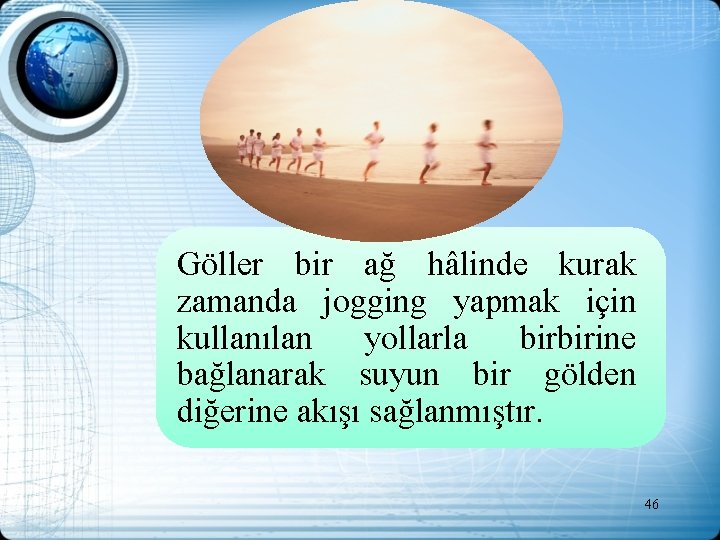 Göller bir ağ hâlinde kurak zamanda jogging yapmak için kullanılan yollarla birbirine bağlanarak suyun bir gölden diğerine akışı sağlanmıştır.

46